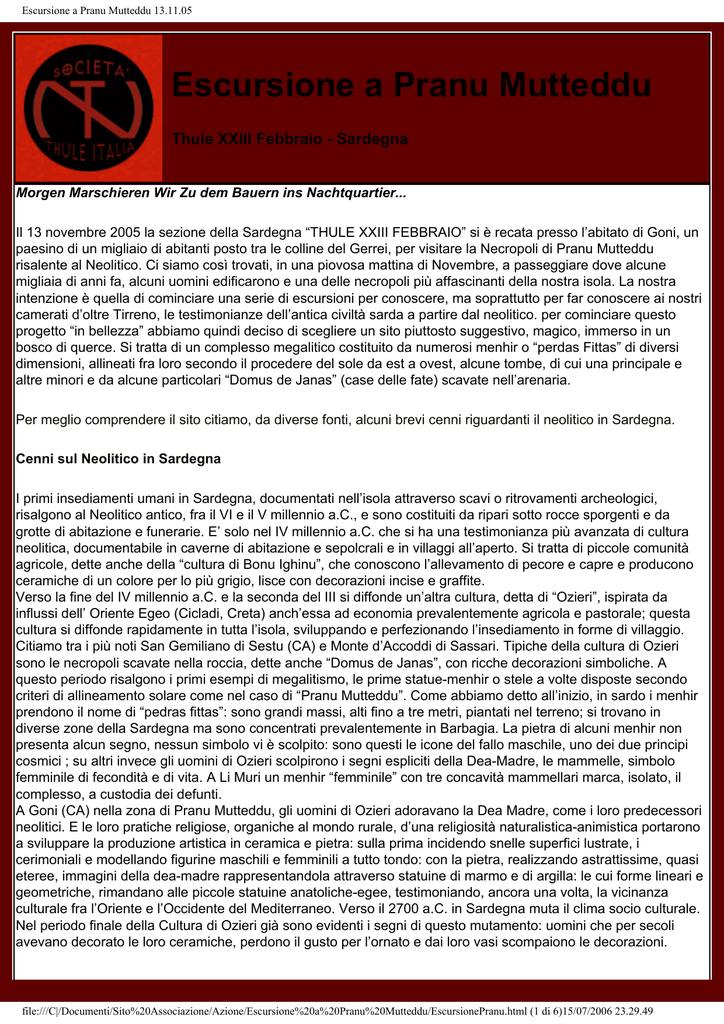 Escursione a Pranu Mutteddu 13.11.05

SOCIETA' THULE ITALIA

Escursione a Pranu Mutteddu

Thule XXIII Febbraio - Sardegna

Morgen Marschieren Wir Zu dem Bauern ins Nachtquartier...

Il 13 novembre 2005 la sezione della Sardegna “THULE XXIII FEBBRAIO” si è recata presso l’abitato di Goni, un paesino di un migliaio di abitanti posto tra le colline del Gerrei, per visitare la Necropoli di Pranu Mutteddu risalente al Neolitico. Ci siamo così trovati, in una piovosa mattina di Novembre, a passeggiare dove alcune migliaia di anni fa, alcuni uomini edificarono e una delle necropoli più affascinanti della nostra isola. La nostra intenzione è quella di cominciare una serie di escursioni per conoscere, ma soprattutto per far conoscere ai nostri camerati d’oltre Tirreno, le testimonianze dell’antica civiltà sarda a partire dal neolitico. per cominciare questo progetto “in bellezza” abbiamo quindi deciso di scegliere un sito piuttosto suggestivo, magico, immerso in un bosco di querce. Si tratta di un complesso megalitico costituito da numerosi menhir o “perdas Fittas” di diversi dimensioni, allineati fra loro secondo il procedere del sole da est a ovest, alcune tombe, di cui una principale e altre minori e da alcune particolari “Domus de Janas” (case delle fate) scavate nell’arenaria.

Per meglio comprendere il sito citiamo, da diverse fonti, alcuni brevi cenni riguardanti il neolitico in Sardegna.

Cenni sul Neolitico in Sardegna

I primi insediamenti umani in Sardegna, documentati nell’isola attraverso scavi o ritrovamenti archeologici, risalgono al Neolitico antico, fra il VI e il V millennio a.C., e sono costituiti da ripari sotto rocce sporgenti e da grotte di abitazione e funerarie. E’ solo nel IV millennio a.C. che si ha una testimonianza più avanzata di cultura neolitica, documentabile in caverne di abitazione e sepolcrali e in villaggi all’aperto. Si tratta di piccole comunità agricole, dette anche della “cultura di Bonu Ighinu”, che conoscono l’allevamento di pecore e capre e producono ceramiche di un colore per lo più grigio, lisce con decorazioni incise e graffite.
Verso la fine del IV millennio a.C. e la seconda del III si diffonde un’altra cultura, detta di “Ozieri”, ispirata da influssi dell’ Oriente Egeo (Cicladi, Creta) anch’essa ad economia prevalentemente agricola e pastorale; questa cultura si diffonde rapidamente in tutta l’isola, sviluppando e perfezionando l’insediamento in forme di villaggio. Citiamo tra i più noti San Gemiliano di Sestu (CA) e Monte d’Accoddi di Sassari. Tipiche della cultura di Ozieri sono le necropoli scavate nella roccia, dette anche “Domus de Janas”, con ricche decorazioni simboliche. A questo periodo risalgono i primi esempi di megalitismo, le prime statue-menhir o stele a volte disposte secondo criteri di allineamento solare come nel caso di “Pranu Mutteddu”. Come abbiamo detto all’inizio, in sardo i menhir prendono il nome di “pedras fittas”: sono grandi massi, alti fino a tre metri, piantati nel terreno; si trovano in diverse zone della Sardegna ma sono concentrati prevalentemente in Barbagia. La pietra di alcuni menhir non presenta alcun segno, nessun simbolo vi è scolpito: sono questi le icone del fallo maschile, uno dei due principi cosmici ; su altri invece gli uomini di Ozieri scolpirono i segni espliciti della Dea-Madre, le mammelle, simbolo femminile di fecondità e di vita. A Li Muri un menhir “femminile” con tre concavità mammellari marca, isolato, il complesso, a custodia dei defunti.
A Goni (CA) nella zona di Pranu Mutteddu, gli uomini di Ozieri adoravano la Dea Madre, come i loro predecessori neolitici. E le loro pratiche religiose, organiche al mondo rurale, d’una religiosità naturalistica-animistica portarono a sviluppare la produzione artistica in ceramica e pietra: sulla prima incidendo snelle superfici lustrate, i cerimoniali e modellando figurine maschili e femminili a tutto tondo: con la pietra, realizzando astrattissime, quasi eteree, immagini della dea-madre rappresentandola attraverso statuine di marmo e di argilla: le cui forme lineari e geometriche, rimandano alle piccole statuine anatoliche-egee, testimoniando, ancora una volta, la vicinanza culturale fra l’Oriente e l’Occidente del Mediterraneo. Verso il 2700 a.C. in Sardegna muta il clima socio culturale. Nel periodo finale della Cultura di Ozieri già sono evidenti i segni di questo mutamento: uomini che per secoli avevano decorato le loro ceramiche, perdono il gusto per l’ornato e dai loro vasi scompaiono le decorazioni.

file:///C|/Documenti/Sito%20Associazione/Azione/Escursione%20a%20Pranu%20Mutteddu/EscursionePranu.html (1 di 6)15/07/2006 23.29.49